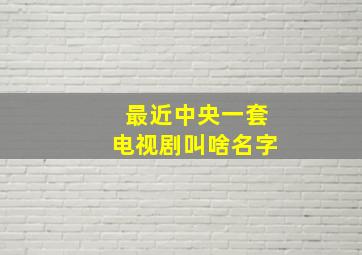 最近中央一套
电视剧叫啥名字